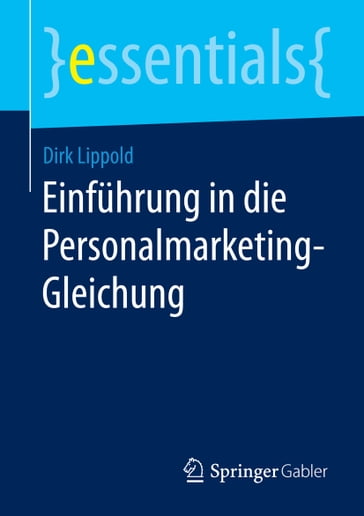 }essentials{

Dirk Lippold

Einführung in die Personalmarketing-Gleichung

Springer Gabler